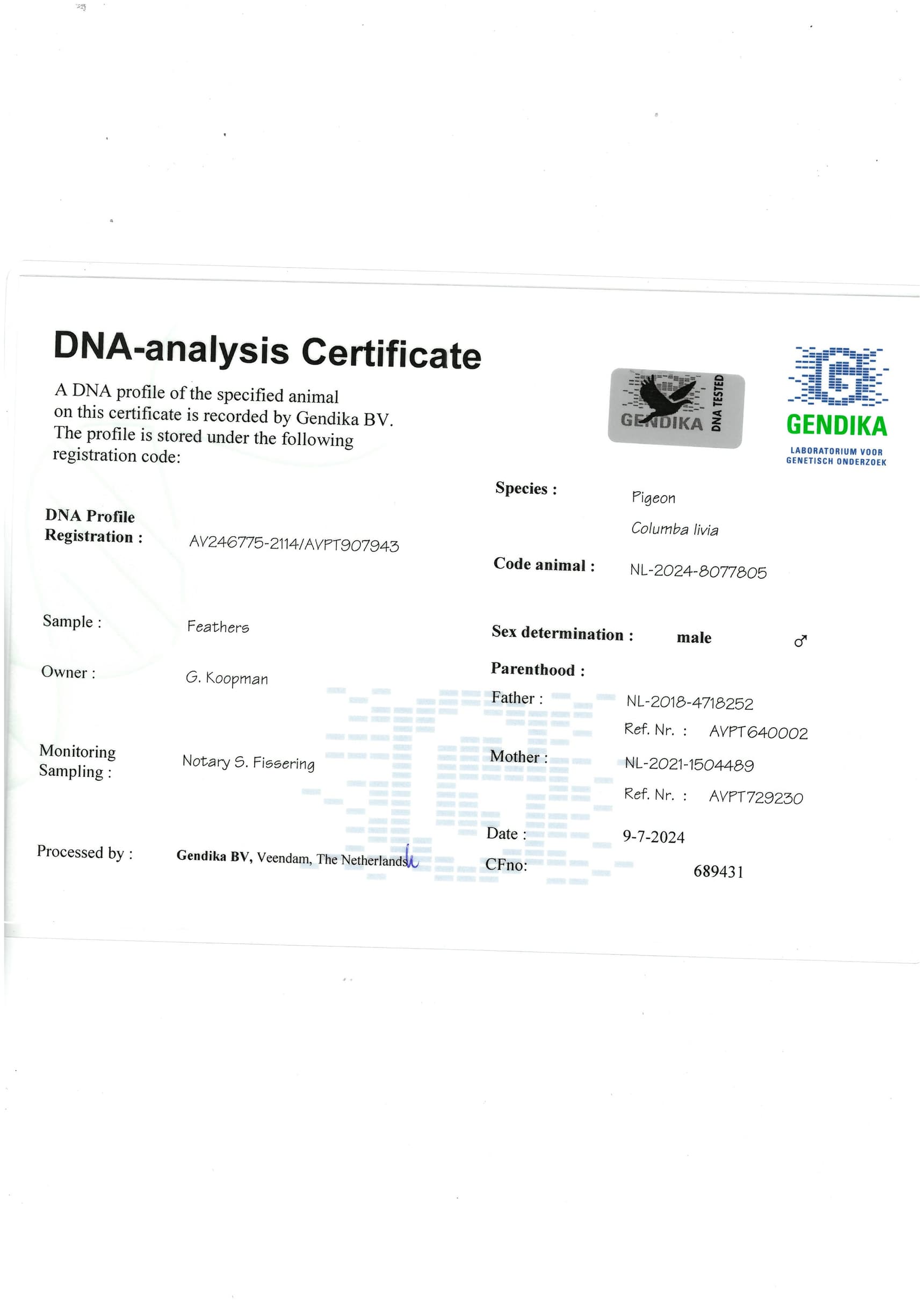 DNA-analysis Certificate

A DNA profile of the specified animal on this certificate is recorded by Gendika BV. The profile is stored under the following registration code:

GENDIKA DNA TESTED

GENDIKA
LABORATORIUM VOOR
GENETISCH ONDERZOEK

DNA Profile
Registration : AV246775-2114/AVPT907943

Sample : Feathers

Owner : G. Koopman

Monitoring
Sampling : Notary S. Fissering

Processed by : Gendika BV, Veendam, The Netherlands

Species : Pigeon
Columba livia

Code animal : NL-2024-8077805

Sex determination : male ♂

Parenthood :
Father : NL-2018-4718252
Ref. Nr. : AVPT640002
Mother : NL-2021-1504489
Ref. Nr. : AVPT729230

Date : 9-7-2024
CFno: 689431